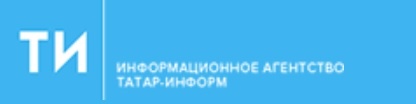 ТИ

ИНФОРМАЦИОННОЕ АГЕНТСТВО
ТАТАР-ИНФОРМ